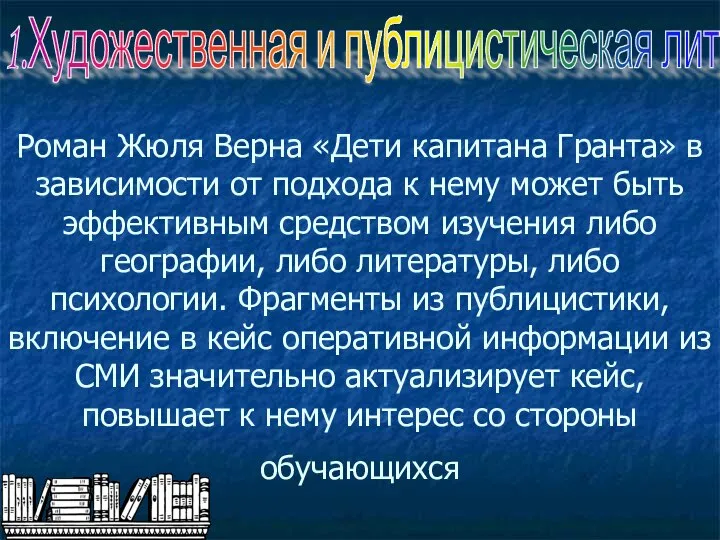 1.Художественная и публицистическая лит

Роман Жюля Верна «Дети капитана Гранта» в зависимости от подхода к нему может быть эффективным средством изучения либо географии, либо литературы, либо психологии. Фрагменты из публицистики, включение в кейс оперативной информации из СМИ значительно актуализирует кейс, повышает к нему интерес со стороны

обучающихся